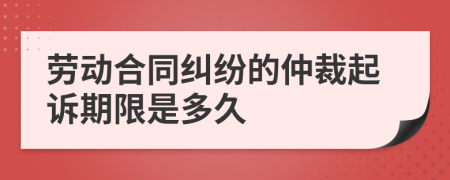 劳动合同纠纷的仲裁起诉期限是多久